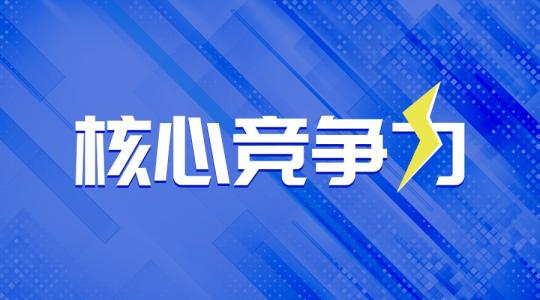 核心竞争力